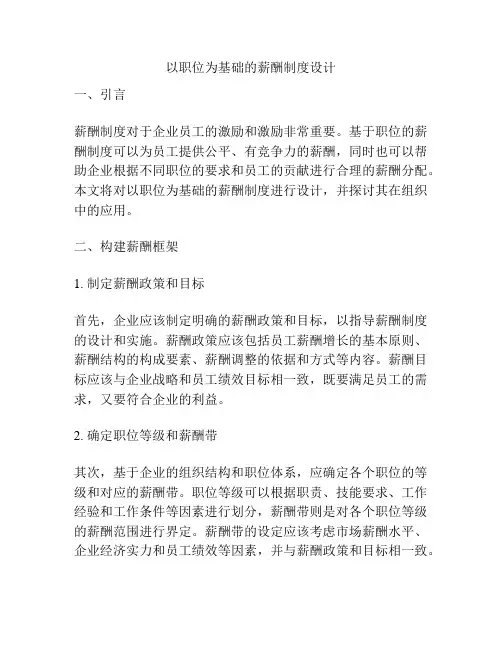 以职位为基础的薪酬制度设计

一、引言

薪酬制度对于企业员工的激励和激励非常重要。基于职位的薪酬制度可以为员工提供公平、有竞争力的薪酬，同时也可以帮助企业根据不同职位的要求和员工的贡献进行合理的薪酬分配。本文将对以职位为基础的薪酬制度进行设计，并探讨其在组织中的应用。

二、构建薪酬框架

1. 制定薪酬政策和目标

首先，企业应该制定明确的薪酬政策和目标，以指导薪酬制度的设计和实施。薪酬政策应该包括员工薪酬增长的基本原则、薪酬结构的构成要素、薪酬调整的依据和方式等内容。薪酬目标应该与企业战略和员工绩效目标相一致，既要满足员工的需求，又要符合企业的利益。

2. 确定职位等级和薪酬带

其次，基于企业的组织结构和职位体系，应确定各个职位的等级和对应的薪酬带。职位等级可以根据职责、技能要求、工作经验和工作条件等因素进行划分，薪酬带则是对各个职位等级的薪酬范围进行界定。薪酬带的设定应该考虑市场薪酬水平、企业经济实力和员工绩效等因素，并与薪酬政策和目标相一致。